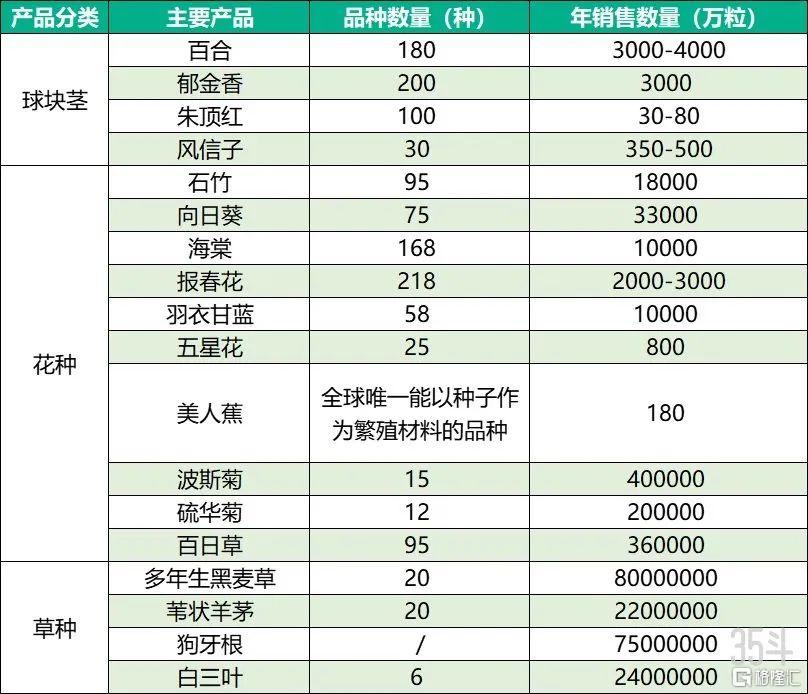 | 产品分类 | 主要产品 | 品种数量（种） | 年销售数量（万粒） |
|---|---|---|---|
| 球块茎 | 百合 | 180 | 3000-4000 |
| | 郁金香 | 200 | 3000 |
| | 朱顶红 | 100 | 30-80 |
| | 风信子 | 30 | 350-500 |
| 花种 | 石竹 | 95 | 18000 |
| | 向日葵 | 75 | 33000 |
| | 海棠 | 168 | 10000 |
| | 报春花 | 218 | 2000-3000 |
| | 羽衣甘蓝 | 58 | 10000 |
| | 五星花 | 25 | 800 |
| | 美人蕉 | 全球唯一能以种子作为繁殖材料的品种 | 180 |
| | 波斯菊 | 15 | 400000 |
| | 硫华菊 | 12 | 200000 |
| | 百日草 | 95 | 360000 |
| 草种 | 多年生黑麦草 | 20 | 80000000 |
| | 苇状羊茅 | 20 | 22000000 |
| | 狗牙根 | / | 75000000 |
| | 白三叶 | 6 | 24000000 |

35斗

格隆汇